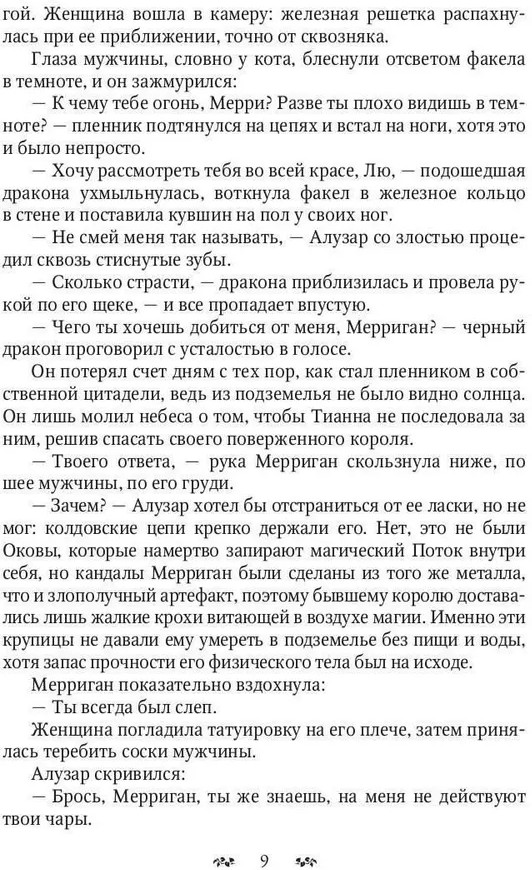 гой. Женщина вошла в камеру: железная решетка распахнулась при ее приближении, точно от сквозняка.

Глаза мужчины, словно у кота, блеснули отсветом факела в темноте, и он зажмурился:

— К чему тебе огонь, Мерри? Разве ты плохо видишь в темноте? — пленник подтянулся на цепях и встал на ноги, хотя это и было непросто.

— Хочу рассмотреть тебя во всей красе, Лю, — подошедшая дракона ухмыльнулась, воткнула факел в железное кольцо в стене и поставила кувшин на пол у своих ног.

— Не смей меня так называть, — Алузар со злостью процедил сквозь стиснутые зубы.

— Сколько страсти, — дракона приблизилась и провела рукой по его щеке, — и все пропадает впустую.

— Чего ты хочешь добиться от меня, Мерриган? — черный дракон проговорил с усталостью в голосе.

Он потерял счет дням с тех пор, как стал пленником в собственной цитадели, ведь из подземелья не было видно солнца. Он лишь молил небеса о том, чтобы Тианна не последовала за ним, решив спасать своего поверженного короля.

— Твоего ответа, — рука Мерриган скользнула ниже, по шее мужчины, по его груди.

— Зачем? — Алузар хотел бы отстраниться от ее ласки, но не мог: колдовские цепи крепко держали его. Нет, это не были Оковы, которые намертво запирают магический Поток внутри себя, но кандалы Мерриган были сделаны из того же металла, что и злополучный артефакт, поэтому бывшему королю доставались лишь жалкие крохи витающей в воздухе магии. Именно эти крупицы не давали ему умереть в подземелье без пищи и воды, хотя запас прочности его физического тела был на исходе.

Мерриган показательно вздохнула:

— Ты всегда был слеп.

Женщина погладила татуировку на его плече, затем принялась теребить соски мужчины.

Алузар скривился:

— Брось, Мерриган, ты же знаешь, на меня не действуют твои чары.

9